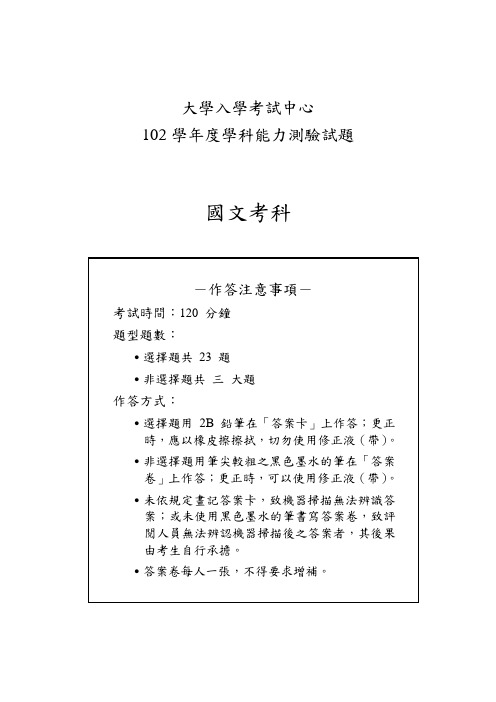 大學入學考試中心
102 學年度學科能力測驗試題

國文考科

－作答注意事項－

考試時間：120 分鐘

題型題數：

• 選擇題共 23 題

• 非選擇題共 三 大題

作答方式：

• 選擇題用 2B 鉛筆在「答案卡」上作答；更正時，應以橡皮擦擦拭，切勿使用修正液（帶）。

• 非選擇題用筆尖較粗之黑色墨水的筆在「答案卷」上作答；更正時，可以使用修正液（帶）。

• 未依規定畫記答案卡，致機器掃描無法辨識答案；或未使用黑色墨水的筆書寫答案卷，致評閱人員無法辨認機器掃描後之答案者，其後果由考生自行承擔。

• 答案卷每人一張，不得要求增補。